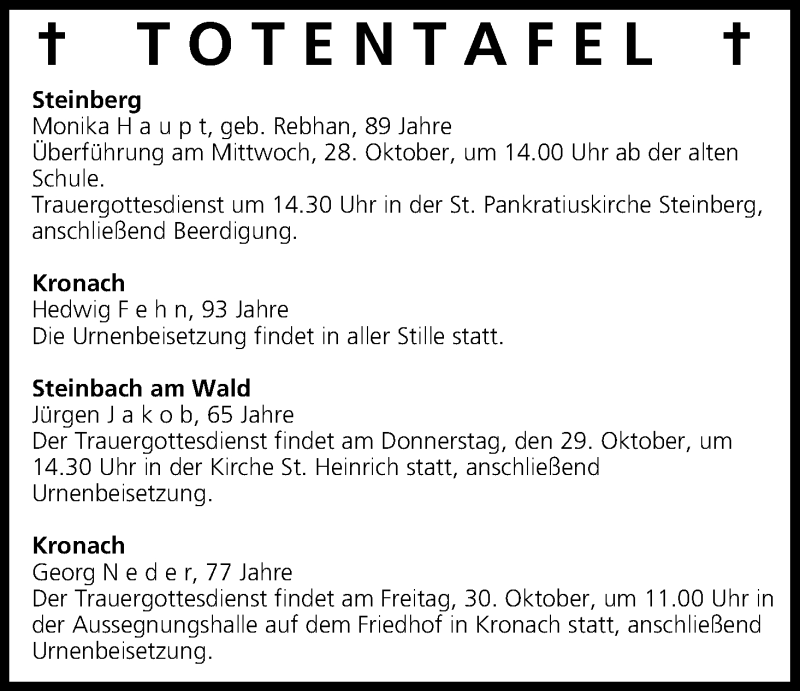 † TOTENTAFEL †

Steinberg
Monika H a u p t, geb. Rebhan, 89 Jahre
Überführung am Mittwoch, 28. Oktober, um 14.00 Uhr ab der alten Schule.
Trauergottesdienst um 14.30 Uhr in der St. Pankratiuskirche Steinberg, anschließend Beerdigung.

Kronach
Hedwig F e h n, 93 Jahre
Die Urnenbeisetzung findet in aller Stille statt.

Steinbach am Wald
Jürgen J a k o b, 65 Jahre
Der Trauergottesdienst findet am Donnerstag, den 29. Oktober, um 14.30 Uhr in der Kirche St. Heinrich statt, anschließend Urnenbeisetzung.

Kronach
Georg N e d e r, 77 Jahre
Der Trauergottesdienst findet am Freitag, 30. Oktober, um 11.00 Uhr in der Aussegnungshalle auf dem Friedhof in Kronach statt, anschließend Urnenbeisetzung.